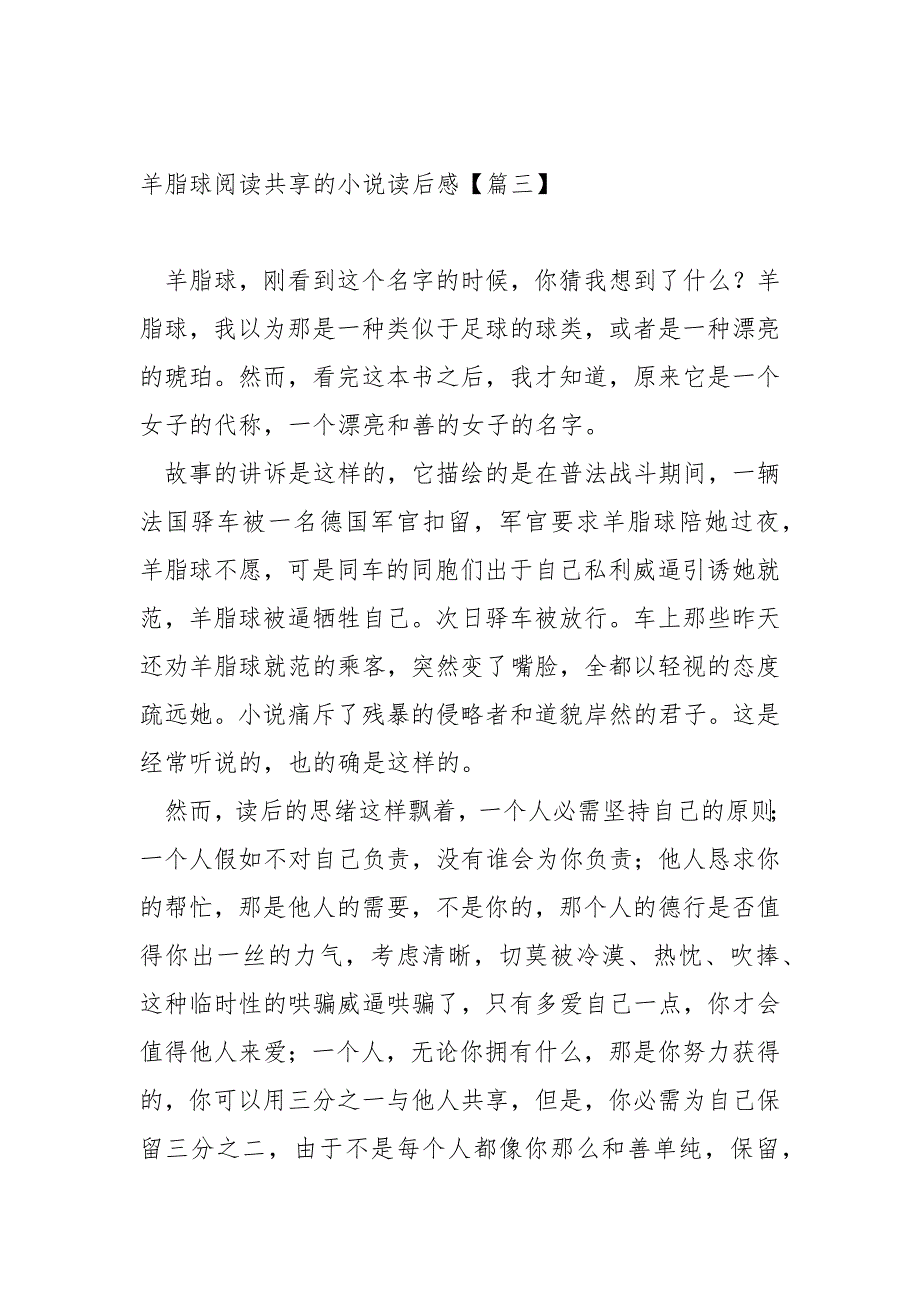 羊脂球阅读共享的小说读后感【篇三】

羊脂球，刚看到这个名字的时候，你猜我想到了什么？羊脂球，我以为那是一种类似于足球的球类，或者是一种漂亮的琥珀。然而，看完这本书之后，我才知道，原来它是一个女子的代称，一个漂亮和善的女子的名字。

故事的讲诉是这样的，它描绘的是在普法战斗期间，一辆法国驿车被一名德国军官扣留，军官要求羊脂球陪她过夜，羊脂球不愿，可是同车的同胞们出于自己私利威逼引诱她就范，羊脂球被逼牺牲自己。次日驿车被放行。车上那些昨天还劝羊脂球就范的乘客，突然变了嘴脸，全都以轻视的态度疏远她。小说痛斥了残暴的侵略者和道貌岸然的君子。这是经常听说的，也的确是这样的。

然而，读后的思绪这样飘着，一个人必需坚持自己的原则；一个人假如不对自己负责，没有谁会为你负责；他人恳求你的帮忙，那是他人的需要，不是你的，那个人的德行是否值得你出一丝的力气，考虑清晰，切莫被冷漠、热忱、吹捧、这种临时性的哄骗威逼哄骗了，只有多爱自己一点，你才会值得他人来爱；一个人，无论你拥有什么，那是你努力获得的，你可以用三分之一与他人共享，但是，你必需为自己保留三分之二，由于不是每个人都像你那么和善单纯，保留，